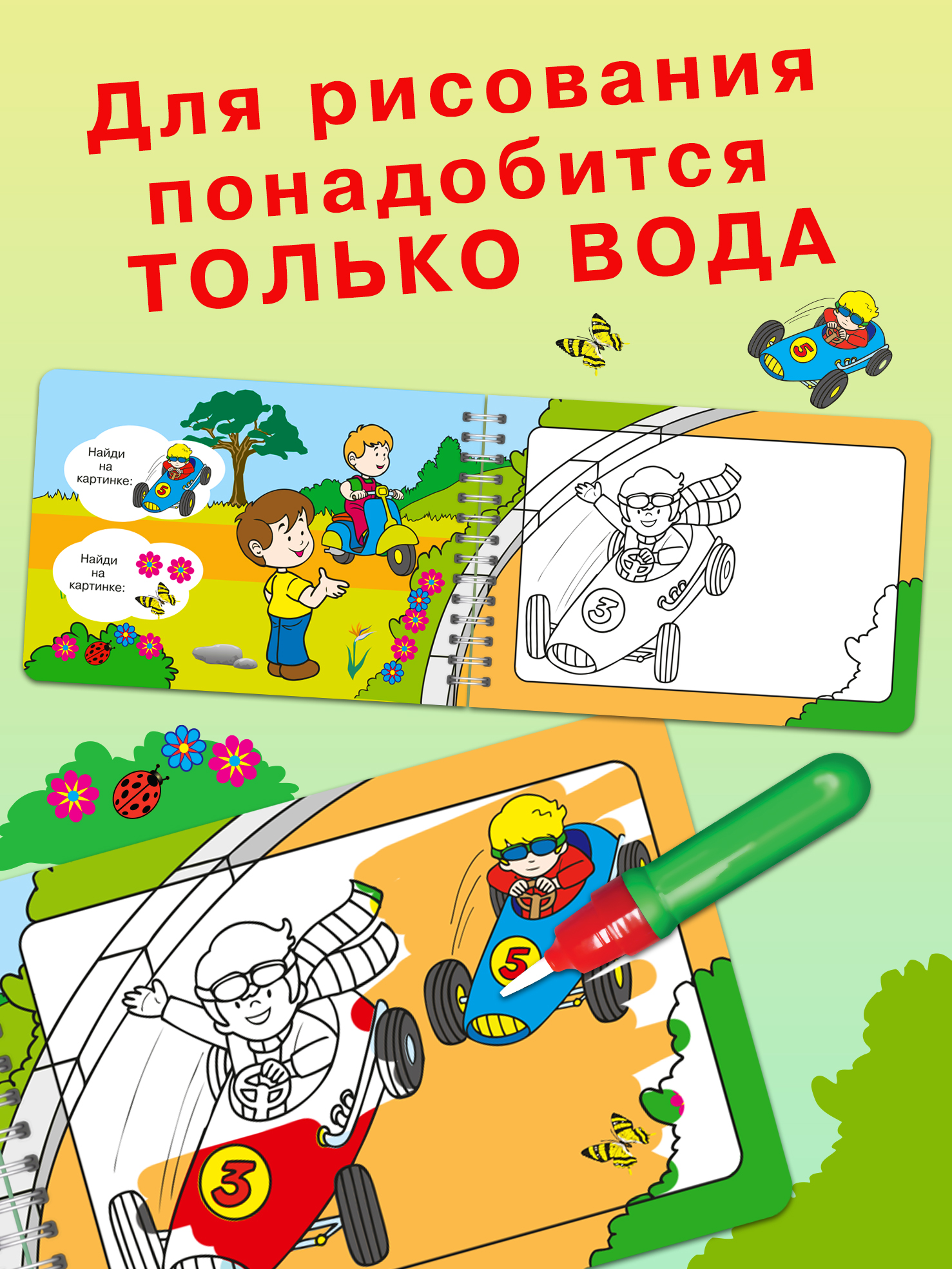 Для рисования понадобится ТОЛЬКО ВОДА

5

Найди на картинке:

5

Найди на картинке:

3

5

3